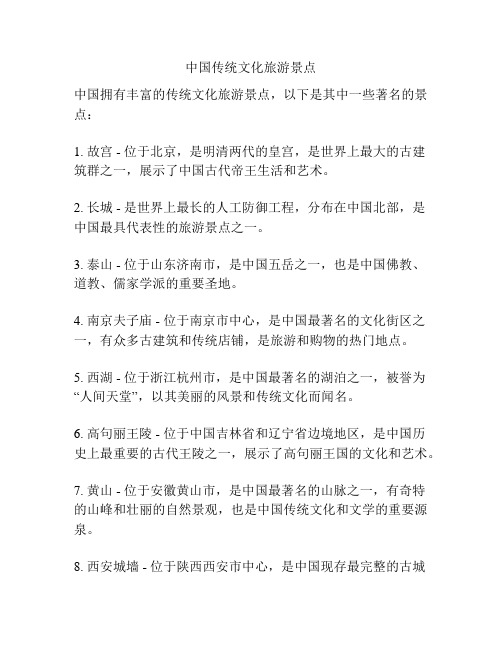 中国传统文化旅游景点

中国拥有丰富的传统文化旅游景点，以下是其中一些著名的景点：

1. 故宫 - 位于北京，是明清两代的皇宫，是世界上最大的古建筑群之一，展示了中国古代帝王生活和艺术。

2. 长城 - 是世界上最长的人工防御工程，分布在中国北部，是中国最具代表性的旅游景点之一。

3. 泰山 - 位于山东济南市，是中国五岳之一，也是中国佛教、道教、儒家学派的重要圣地。

4. 南京夫子庙 - 位于南京市中心，是中国最著名的文化街区之一，有众多古建筑和传统店铺，是旅游和购物的热门地点。

5. 西湖 - 位于浙江杭州市，是中国最著名的湖泊之一，被誉为“人间天堂”，以其美丽的风景和传统文化而闻名。

6. 高句丽王陵 - 位于中国吉林省和辽宁省边境地区，是中国历史上最重要的古代王陵之一，展示了高句丽王国的文化和艺术。

7. 黄山 - 位于安徽黄山市，是中国最著名的山脉之一，有奇特的山峰和壮丽的自然景观，也是中国传统文化和文学的重要源泉。

8. 西安城墙 - 位于陕西西安市中心，是中国现存最完整的古城